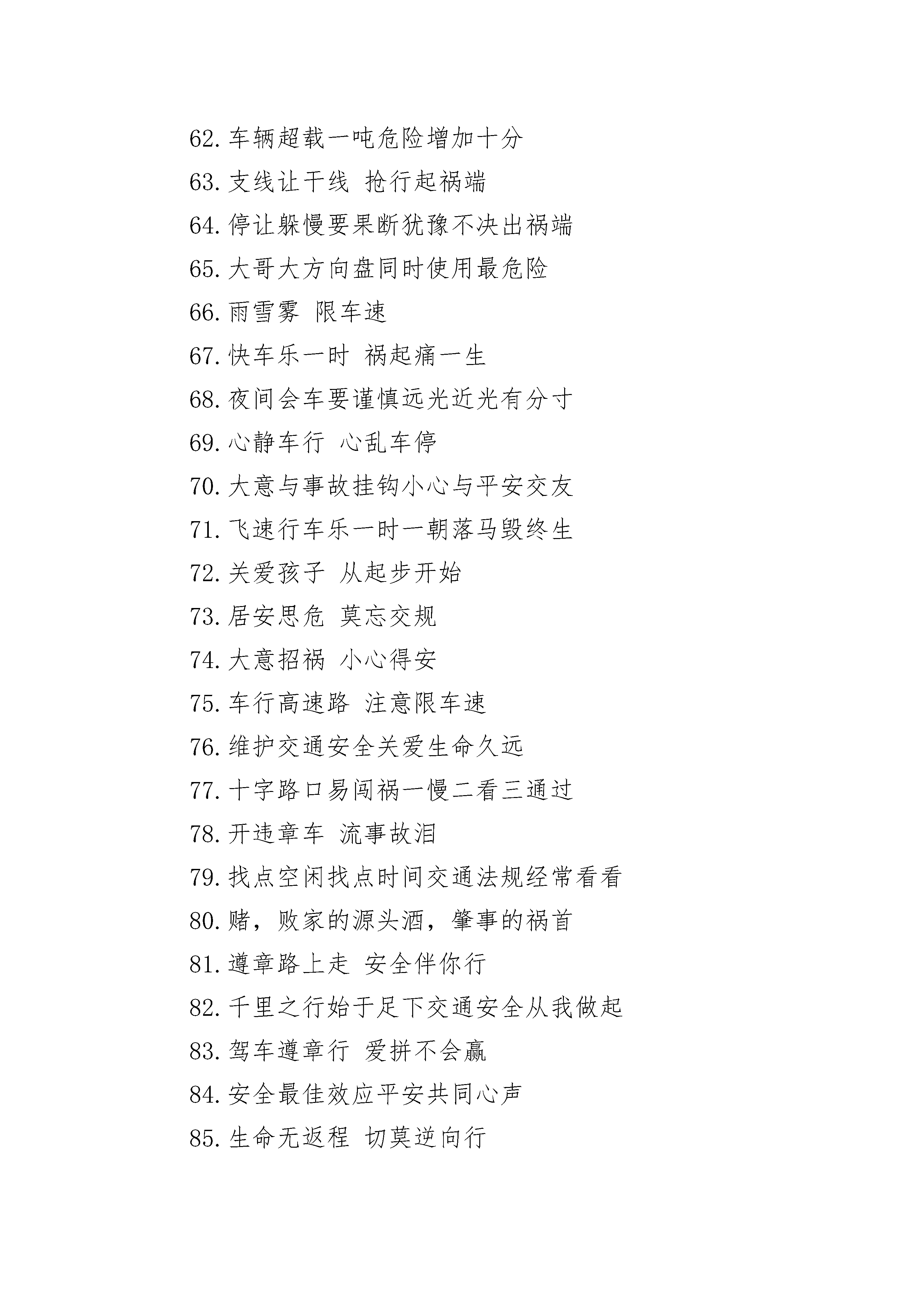 62. 车辆超载一吨危险增加十分
63. 支线让干线 抢行起祸端
64. 停让躲慢要果断犹豫不决出祸端
65. 大哥大方向盘同时使用最危险
66. 雨雪雾 限车速
67. 快车乐一时 祸起痛一生
68. 夜间会车要谨慎远光近光有分寸
69. 心静车行 心乱车停
70. 大意与事故挂钩小心与平安交友
71. 飞速行车乐一时一朝落马毁终生
72. 关爱孩子 从起步开始
73. 居安思危 莫忘交规
74. 大意招祸 小心得安
75. 车行高速路 注意限车速
76. 维护交通安全关爱生命久远
77. 十字路口易闯祸一慢二看三通过
78. 开违章车 流事故泪
79. 找点空闲找点时间交通法规经常看看
80. 赌，败家的源头酒，肇事的祸首
81. 遵章路上走 安全伴你行
82. 千里之行始于足下交通安全从我做起
83. 驾车遵章行 爱拼不会赢
84. 安全最佳效应平安共同心声
85. 生命无返程 切莫逆向行